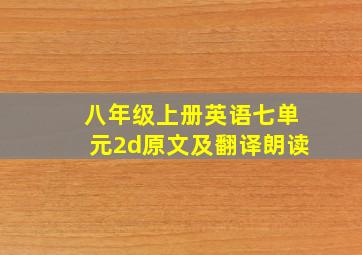 八年级上册英语七单元2d原文及翻译朗读